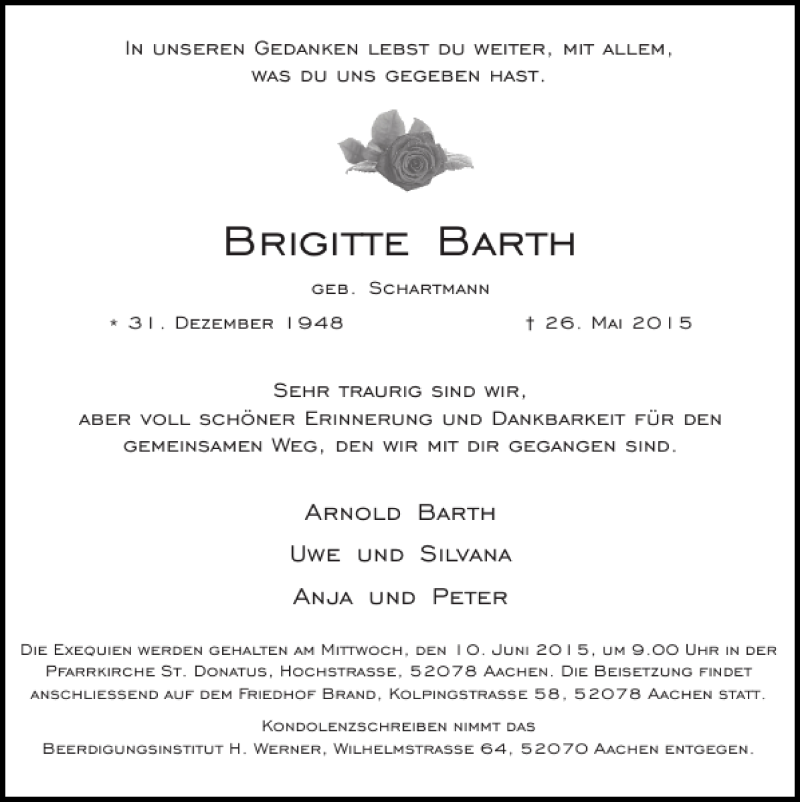 In unseren Gedanken lebst du weiter, mit allem, was du uns gegeben hast.

Brigitte Barth

geb. Schartmann

* 31. Dezember 1948 † 26. Mai 2015

Sehr traurig sind wir, aber voll schöner Erinnerung und Dankbarkeit für den gemeinsamen Weg, den wir mit dir gegangen sind.

Arnold Barth

Uwe und Silvana

Anja und Peter

Die Exequien werden gehalten am Mittwoch, den 10. Juni 2015, um 9.00 Uhr in der Pfarrkirche St. Donatus, Hochstrasse, 52078 Aachen. Die Beisetzung findet anschliessend auf dem Friedhof Brand, Kolpingstrasse 58, 52078 Aachen statt.

Kondolenzschreiben nimmt das Beerdigungsinstitut H. Werner, Wilhelmstrasse 64, 52070 Aachen entgegen.